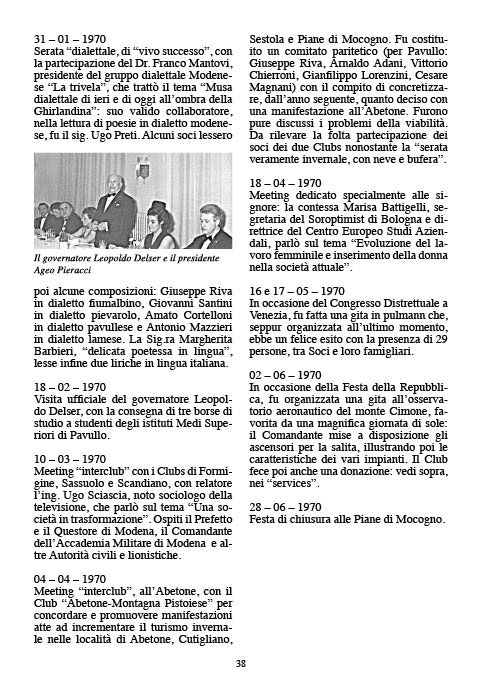 31 – 01 – 1970
Serata “dialettale, di “vivo successo”, con la partecipazione del Dr. Franco Mantovi, presidente del gruppo dialettale Modenese “La trivela”, che trattò il tema “Musa dialettale di ieri e di oggi all’ombra della Ghirlandina”: suo valido collaboratore, nella lettura di poesie in dialetto modenese, fu il sig. Ugo Preti. Alcuni soci lessero

Il governatore Leopoldo Delser e il presidente Ageo Pieracci

poi alcune composizioni: Giuseppe Riva in dialetto fiumalbino, Giovanni Santini in dialetto pievarolo, Amato Cortelloni in dialetto pavullese e Antonio Mazzieri in dialetto lamese. La Sig.ra Margherita Barbieri, “delicata poetessa in lingua”, lesse infine due liriche in lingua italiana.

18 – 02 – 1970
Visita ufficiale del governatore Leopoldo Delser, con la consegna di tre borse di studio a studenti degli istituti Medi Superiori di Pavullo.

10 – 03 – 1970
Meeting “interclub” con i Clubs di Formigine, Sassuolo e Scandiano, con relatore l’ing. Ugo Sciascia, noto sociologo della televisione, che parlò sul tema “Una società in trasformazione”. Ospiti il Prefetto e il Questore di Modena, il Comandante dell’Accademia Militare di Modena e altre Autorità civili e lionistiche.

04 – 04 – 1970
Meeting “interclub”, all’Abetone, con il Club “Abetone-Montagna Pistoiese” per concordare e promuovere manifestazioni atte ad incrementare il turismo invernale nelle località di Abetone, Cutigliano, Sestola e Piane di Mocogno. Fu costituito un comitato paritetico (per Pavullo: Giuseppe Riva, Arnaldo Adani, Vittorio Chierroni, Gianfilippo Lorenzini, Cesare Magnani) con il compito di concretizzare, dall’anno seguente, quanto deciso con una manifestazione all’Abetone. Furono pure discussi i problemi della viabilità. Da rilevare la folta partecipazione dei soci dei due Clubs nonostante la “serata veramente invernale, con neve e bufera”.

18 – 04 – 1970
Meeting dedicato specialmente alle signore: la contessa Marisa Battigelli, segretaria del Soroptimist di Bologna e direttrice del Centro Europeo Studi Aziendali, parlò sul tema “Evoluzione del lavoro femminile e inserimento della donna nella società attuale”.

16 e 17 – 05 – 1970
In occasione del Congresso Distrettuale a Venezia, fu fatta una gita in pulmann che, seppur organizzata all’ultimo momento, ebbe un felice esito con la presenza di 29 persone, tra Soci e loro famigliari.

02 – 06 – 1970
In occasione della Festa della Repubblica, fu organizzata una gita all’osservatorio aeronautico del monte Cimone, favorita da una magnifica giornata di sole: il Comandante mise a disposizione gli ascensori per la salita, illustrando poi le caratteristiche dei vari impianti. Il Club fece poi anche una donazione: vedi sopra, nei “services”.

28 – 06 – 1970
Festa di chiusura alle Piane di Mocogno.

38